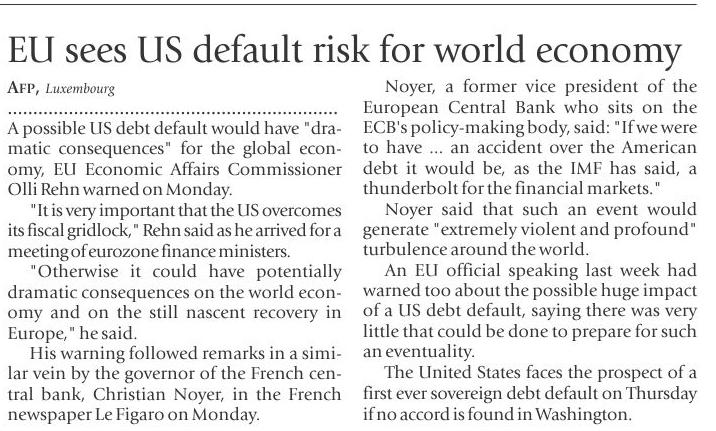 EU sees US default risk for world economy

AFP, Luxembourg

A possible US debt default would have "dramatic consequences" for the global economy, EU Economic Affairs Commissioner Olli Rehn warned on Monday.

"It is very important that the US overcomes its fiscal gridlock," Rehn said as he arrived for a meeting of eurozone finance ministers.

"Otherwise it could have potentially dramatic consequences on the world economy and on the still nascent recovery in Europe," he said.

His warning followed remarks in a similar vein by the governor of the French central bank, Christian Noyer, in the French newspaper Le Figaro on Monday.

Noyer, a former vice president of the European Central Bank who sits on the ECB's policy-making body, said: "If we were to have ... an accident over the American debt it would be, as the IMF has said, a thunderbolt for the financial markets."

Noyer said that such an event would generate "extremely violent and profound" turbulence around the world.

An EU official speaking last week had warned too about the possible huge impact of a US debt default, saying there was very little that could be done to prepare for such an eventuality.

The United States faces the prospect of a first ever sovereign debt default on Thursday if no accord is found in Washington.